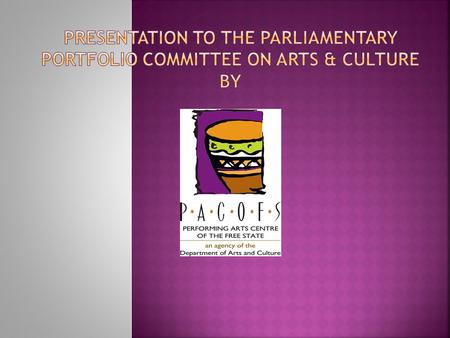 PRESENTATION TO THE PARLIAMENTARY PORTFOLIO COMMITTEE ON ARTS & CULTURE BY

P·A·C·O·F·S
PERFORMING ARTS CENTRE OF THE FREE STATE
an agency of the
Department of Arts and Culture